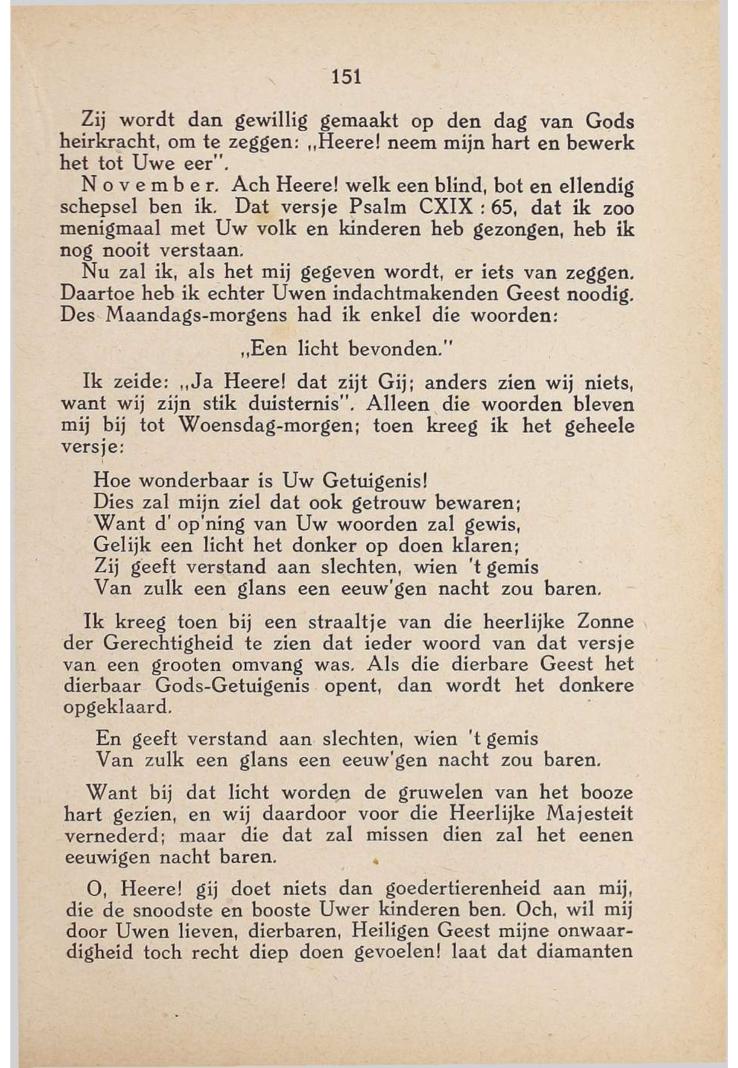 151

Zij wordt dan gewillig gemaakt op den dag van Gods heirkracht, om te zeggen: „Heere! neem mijn hart en bewerk het tot Uwe eer".

November. Ach Heere! welk een blind, bot en ellendig schepsel ben ik. Dat versje Psalm CXIX : 65, dat ik zoo menigmaal met Uw volk en kinderen heb gezongen, heb ik nog nooit verstaan.

Nu zal ik, als het mij gegeven wordt, er iets van zeggen. Daartoe heb ik echter Uwen indachtmakenden Geest noodig. Des Maandags-morgens had ik enkel die woorden:

„Een licht bevonden."

Ik zeide: „Ja Heere! dat zijt Gij; anders zien wij niets, want wij zijn stik duisternis". Alleen die woorden bleven mij bij tot Woensdag-morgen; toen kreeg ik het geheele versje:

Hoe wonderbaar is Uw Getuigenis!
Dies zal mijn ziel dat ook getrouw bewaren;
Want d' op'ning van Uw woorden zal gewis,
Gelijk een licht het donker op doen klaren;
Zij geeft verstand aan slechten, wien 't gemis
Van zulk een glans een eeuw'gen nacht zou baren.

Ik kreeg toen bij een straaltje van die heerlijke Zonne der Gerechtigheid te zien dat ieder woord van dat versje van een grooten omvang was. Als die dierbare Geest het dierbaar Gods-Getuigenis opent, dan wordt het donkere opgeklaard.

En geeft verstand aan slechten, wien 't gemis
Van zulk een glans een eeuw'gen nacht zou baren.

Want bij dat licht worden de gruwelen van het booze hart gezien, en wij daardoor voor die Heerlijke Majesteit vernederd; maar die dat zal missen dien zal het eenen eeuwigen nacht baren.

O, Heere! gij doet niets dan goedertierenheid aan mij, die de snoodste en booste Uwer kinderen ben. Och, wil mij door Uwen lieven, dierbaren, Heiligen Geest mijne onwaardigheid toch recht diep doen gevoelen! laat dat diamanten